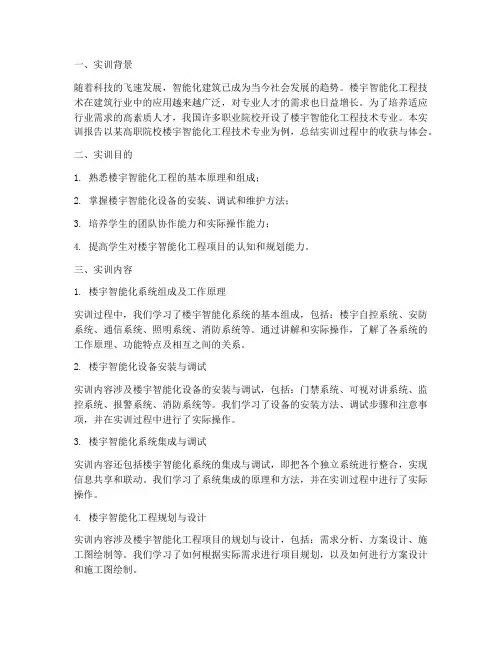 一、实训背景

随着科技的飞速发展，智能化建筑已成为当今社会发展的趋势。楼宇智能化工程技术在建筑行业中的应用越来越广泛，对专业人才的需求也日益增长。为了培养适应行业需求的高素质人才，我国许多职业院校开设了楼宇智能化工程技术专业。本实训报告以某高职院校楼宇智能化工程技术专业为例，总结实训过程中的收获与体会。

二、实训目的

1. 熟悉楼宇智能化工程的基本原理和组成；

2. 掌握楼宇智能化设备的安装、调试和维护方法；

3. 培养学生的团队协作能力和实际操作能力；

4. 提高学生对楼宇智能化工程项目的认知和规划能力。

三、实训内容

1. 楼宇智能化系统组成及工作原理

实训过程中，我们学习了楼宇智能化系统的基本组成，包括：楼宇自控系统、安防系统、通信系统、照明系统、消防系统等。通过讲解和实际操作，了解了各系统的工作原理、功能特点及相互之间的关系。

2. 楼宇智能化设备安装与调试

实训内容涉及楼宇智能化设备的安装与调试，包括：门禁系统、可视对讲系统、监控系统、报警系统、消防系统等。我们学习了设备的安装方法、调试步骤和注意事项，并在实训过程中进行了实际操作。

3. 楼宇智能化系统集成与调试

实训内容还包括楼宇智能化系统的集成与调试，即把各个独立系统进行整合，实现信息共享和联动。我们学习了系统集成的原理和方法，并在实训过程中进行了实际操作。

4. 楼宇智能化工程规划与设计

实训内容涉及楼宇智能化工程项目的规划与设计，包括：需求分析、方案设计、施工图绘制等。我们学习了如何根据实际需求进行项目规划，以及如何进行方案设计和施工图绘制。